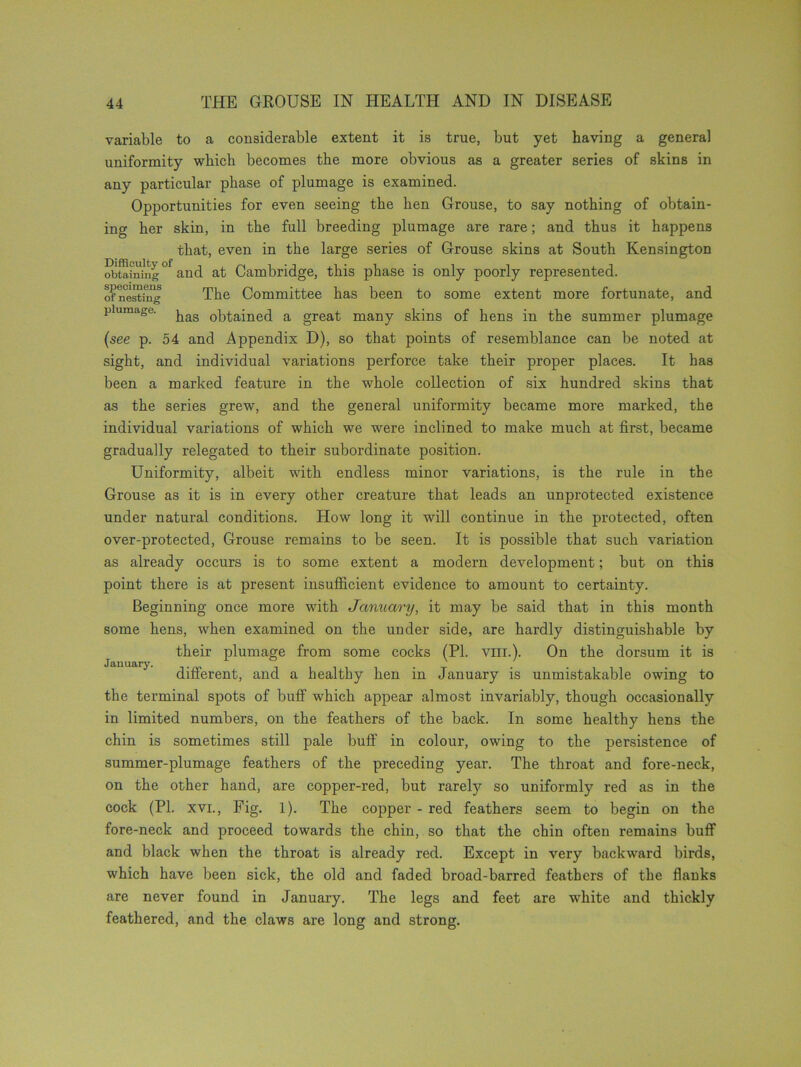 44 THE GROUSE IN HEALTH AND IN DISEASE

variable to a considerable extent it is true, but yet having a general uniformity which becomes the more obvious as a greater series of skins in any particular phase of plumage is examined.

Opportunities for even seeing the hen Grouse, to say nothing of obtaining her skin, in the full breeding plumage are rare; and thus it happens that, even in the large series of Grouse skins at South Kensington and at Cambridge, this phase is only poorly represented.

Difficulty of obtaining specimens of nesting plumage.

The Committee has been to some extent more fortunate, and has obtained a great many skins of hens in the summer plumage (see p. 54 and Appendix D), so that points of resemblance can be noted at sight, and individual variations perforce take their proper places. It has been a marked feature in the whole collection of six hundred skins that as the series grew, and the general uniformity became more marked, the individual variations of which we were inclined to make much at first, became gradually relegated to their subordinate position.

Uniformity, albeit with endless minor variations, is the rule in the Grouse as it is in every other creature that leads an unprotected existence under natural conditions. How long it will continue in the protected, often over-protected, Grouse remains to be seen. It is possible that such variation as already occurs is to some extent a modern development; but on this point there is at present insufficient evidence to amount to certainty.

Beginning once more with January, it may be said that in this month some hens, when examined on the under side, are hardly distinguishable by their plumage from some cocks (Pl. VIII.). On the dorsum it is different, and a healthy hen in January is unmistakable owing to the terminal spots of buff which appear almost invariably, though occasionally in limited numbers, on the feathers of the back. In some healthy hens the chin is sometimes still pale buff in colour, owing to the persistence of summer-plumage feathers of the preceding year. The throat and fore-neck, on the other hand, are copper-red, but rarely so uniformly red as in the cock (Pl. XVI., Fig. 1). The copper - red feathers seem to begin on the fore-neck and proceed towards the chin, so that the chin often remains buff and black when the throat is already red. Except in very backward birds, which have been sick, the old and faded broad-barred feathers of the flanks are never found in January. The legs and feet are white and thickly feathered, and the claws are long and strong.

January.